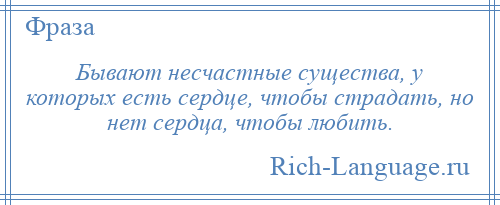 Фраза

Бывают несчастные существа, у которых есть сердце, чтобы страдать, но нет сердца, чтобы любить.

Rich-Language.ru